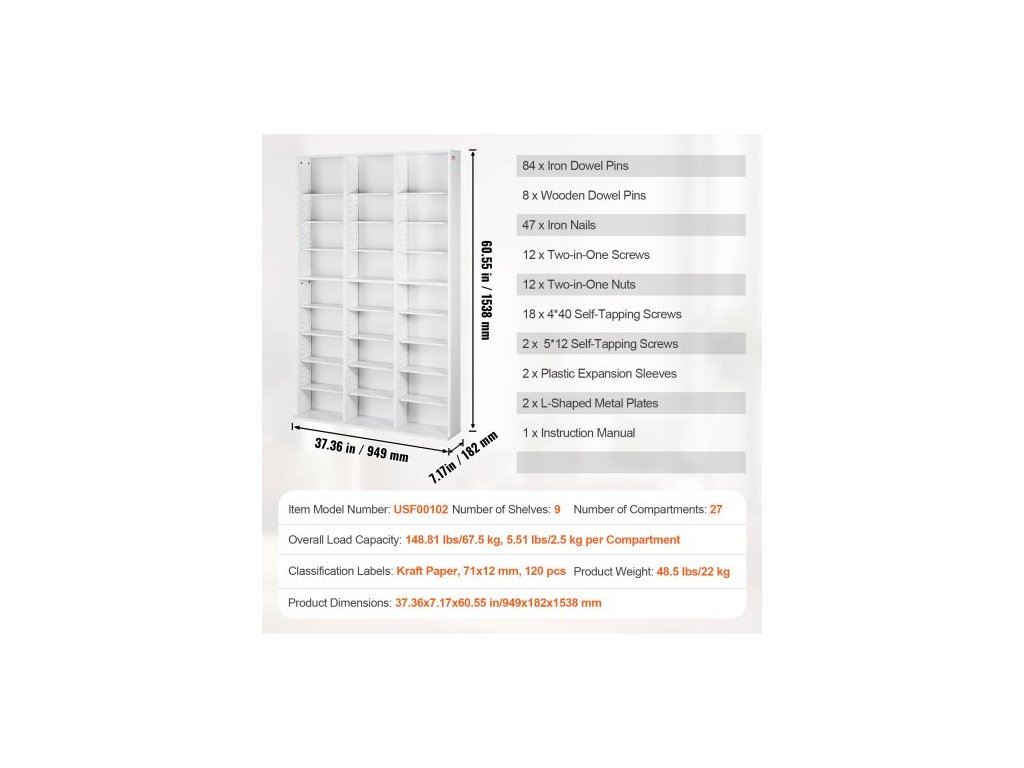 60.55 in / 1538 mm

37.36 in / 949 mm

7.17in / 182 mm

84 x Iron Dowel Pins

8 x Wooden Dowel Pins

47 x Iron Nails

12 x Two-in-One Screws

12 x Two-in-One Nuts

18 x 4*40 Self-Tapping Screws

2 x 5*12 Self-Tapping Screws

2 x Plastic Expansion Sleeves

2 x L-Shaped Metal Plates

1 x Instruction Manual

Item Model Number: USF00102 Number of Shelves: 9 Number of Compartments: 27

Overall Load Capacity: 148.81 lbs/67.5 kg, 5.51 lbs/2.5 kg per Compartment

Classification Labels: Kraft Paper, 71x12 mm, 120 pcs Product Weight: 48.5 lbs/22 kg

Product Dimensions: 37.36x7.17x60.55 in/949x182x1538 mm